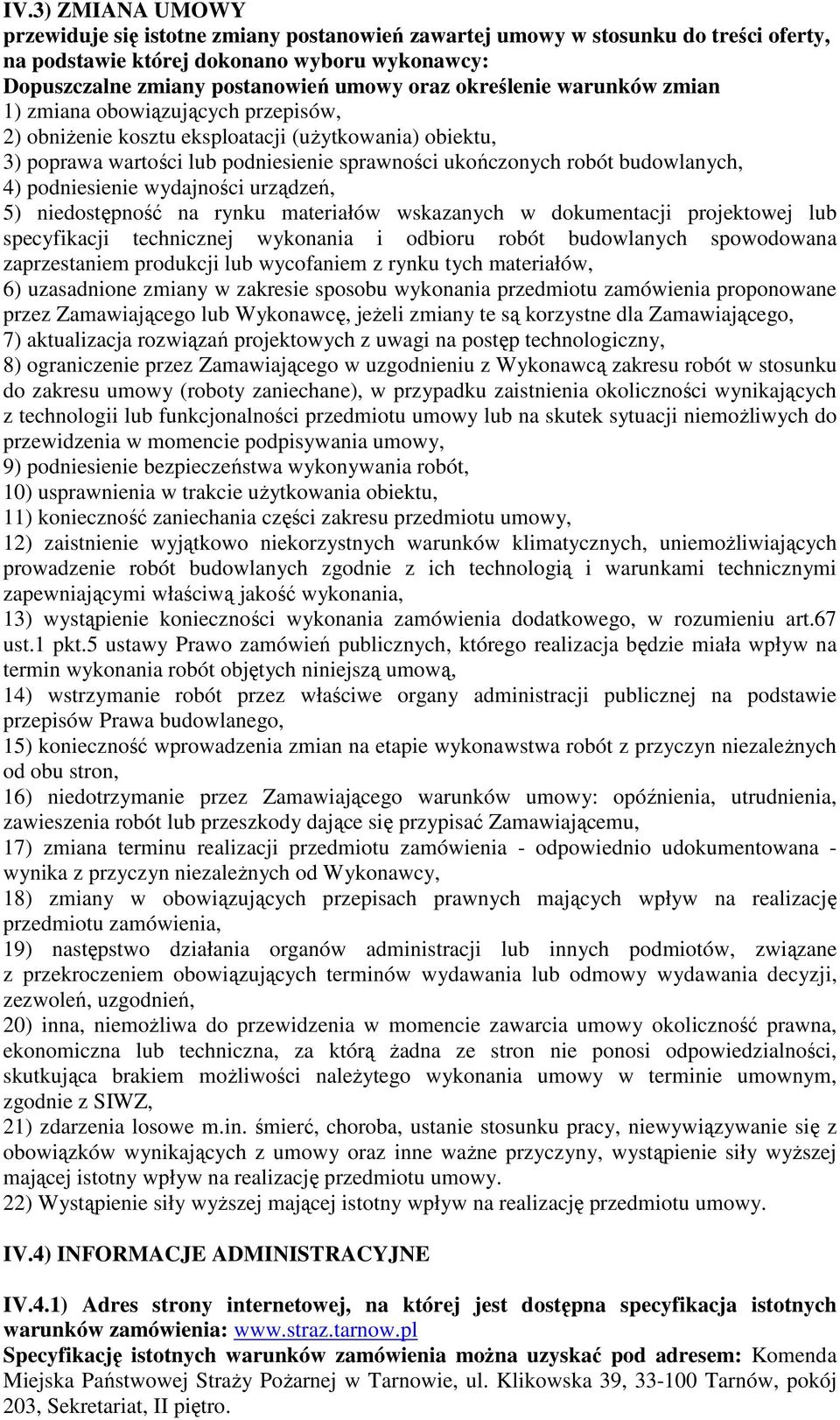 IV.3) ZMIANA UMOWY
przewiduje się istotne zmiany postanowień zawartej umowy w stosunku do treści oferty, na podstawie której dokonano wyboru wykonawcy:
Dopuszczalne zmiany postanowień umowy oraz określenie warunków zmian
1) zmiana obowiązujących przepisów,
2) obniżenie kosztu eksploatacji (użytkowania) obiektu,
3) poprawa wartości lub podniesienie sprawności ukończonych robót budowlanych,
4) podniesienie wydajności urządzeń,
5) niedostępność na rynku materiałów wskazanych w dokumentacji projektowej lub specyfikacji technicznej wykonania i odbioru robót budowlanych spowodowana zaprzestaniem produkcji lub wycofaniem z rynku tych materiałów,
6) uzasadnione zmiany w zakresie sposobu wykonania przedmiotu zamówienia proponowane przez Zamawiającego lub Wykonawcę, jeżeli zmiany te są korzystne dla Zamawiającego,
7) aktualizacja rozwiązań projektowych z uwagi na postęp technologiczny,
8) ograniczenie przez Zamawiającego w uzgodnieniu z Wykonawcą zakresu robót w stosunku do zakresu umowy (roboty zaniechane), w przypadku zaistnienia okoliczności wynikających z technologii lub funkcjonalności przedmiotu umowy lub na skutek sytuacji niemożliwych do przewidzenia w momencie podpisywania umowy,
9) podniesienie bezpieczeństwa wykonywania robót,
10) usprawnienia w trakcie użytkowania obiektu,
11) konieczność zaniechania części zakresu przedmiotu umowy,
12) zaistnienie wyjątkowo niekorzystnych warunków klimatycznych, uniemożliwiających prowadzenie robót budowlanych zgodnie z ich technologią i warunkami technicznymi zapewniającymi właściwą jakość wykonania,
13) wystąpienie konieczności wykonania zamówienia dodatkowego, w rozumieniu art.67 ust.1 pkt.5 ustawy Prawo zamówień publicznych, którego realizacja będzie miała wpływ na termin wykonania robót objętych niniejszą umową,
14) wstrzymanie robót przez właściwe organy administracji publicznej na podstawie przepisów Prawa budowlanego,
15) konieczność wprowadzenia zmian na etapie wykonawstwa robót z przyczyn niezależnych od obu stron,
16) niedotrzymanie przez Zamawiającego warunków umowy: opóźnienia, utrudnienia, zawieszenia robót lub przeszkody dające się przypisać Zamawiającemu,
17) zmiana terminu realizacji przedmiotu zamówienia - odpowiednio udokumentowana - wynika z przyczyn niezależnych od Wykonawcy,
18) zmiany w obowiązujących przepisach prawnych mających wpływ na realizację przedmiotu zamówienia,
19) następstwo działania organów administracji lub innych podmiotów, związane z przekroczeniem obowiązujących terminów wydawania lub odmowy wydawania decyzji, zezwoleń, uzgodnień,
20) inna, niemożliwa do przewidzenia w momencie zawarcia umowy okoliczność prawna, ekonomiczna lub techniczna, za którą żadna ze stron nie ponosi odpowiedzialności, skutkująca brakiem możliwości należytego wykonania umowy w terminie umownym, zgodnie z SIWZ,
21) zdarzenia losowe m.in. śmierć, choroba, ustanie stosunku pracy, niewywiązywanie się z obowiązków wynikających z umowy oraz inne ważne przyczyny, wystąpienie siły wyższej mającej istotny wpływ na realizację przedmiotu umowy.
22) Wystąpienie siły wyższej mającej istotny wpływ na realizację przedmiotu umowy.

IV.4) INFORMACJE ADMINISTRACYJNE

IV.4.1) Adres strony internetowej, na której jest dostępna specyfikacja istotnych warunków zamówienia: www.straz.tarnow.pl
Specyfikację istotnych warunków zamówienia można uzyskać pod adresem: Komenda Miejska Państwowej Straży Pożarnej w Tarnowie, ul. Klikowska 39, 33-100 Tarnów, pokój 203, Sekretariat, II piętro.